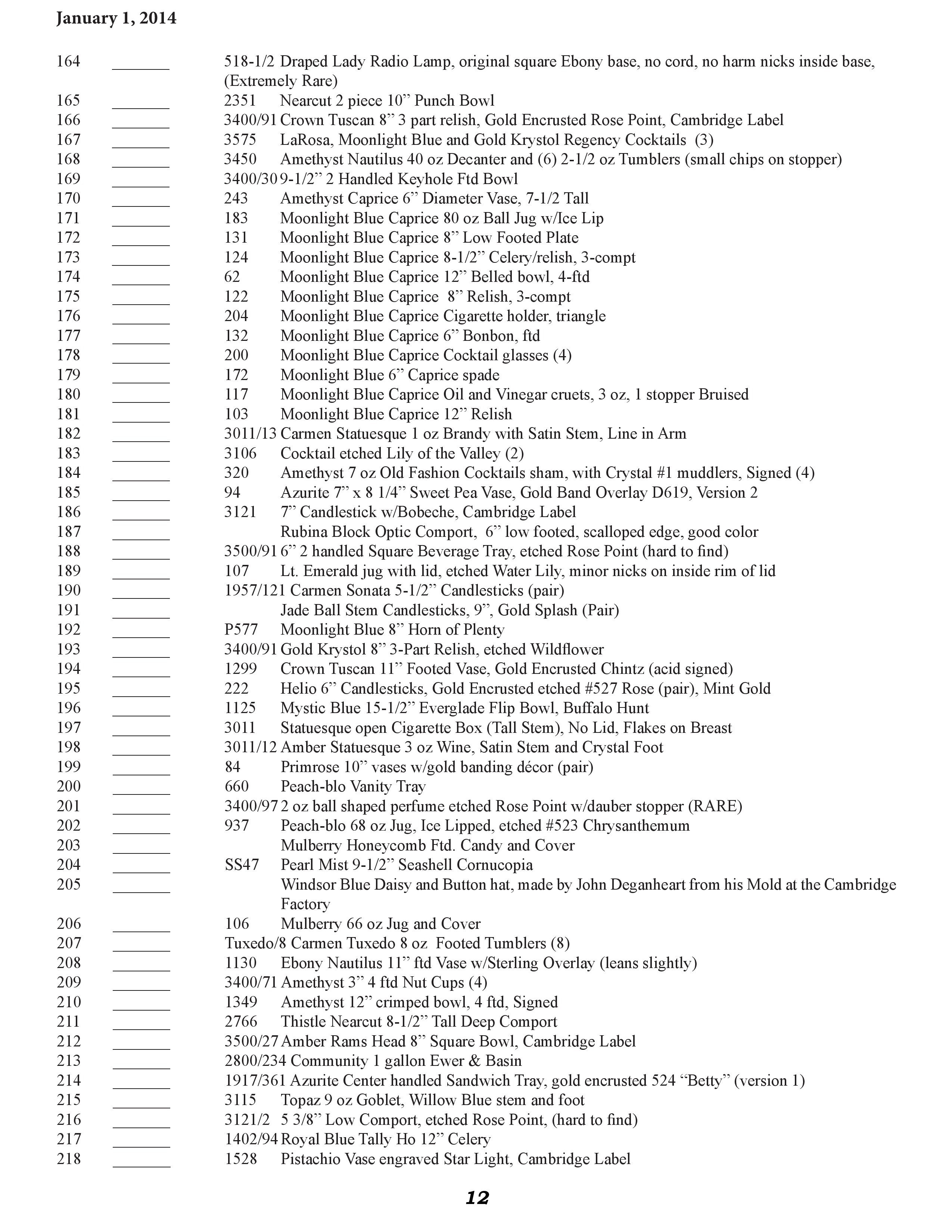 January 1, 2014

164 _______ 518-1/2 Draped Lady Radio Lamp, original square Ebony base, no cord, no harm nicks inside base, (Extremely Rare)
165 _______ 2351 Nearcut 2 piece 10” Punch Bowl
166 _______ 3400/91 Crown Tuscan 8” 3 part relish, Gold Encrusted Rose Point, Cambridge Label
167 _______ 3575 LaRosa, Moonlight Blue and Gold Krystol Regency Cocktails (3)
168 _______ 3450 Amethyst Nautilus 40 oz Decanter and (6) 2-1/2 oz Tumblers (small chips on stopper)
169 _______ 3400/30 9-1/2” 2 Handled Keyhole Ftd Bowl
170 _______ 243 Amethyst Caprice 6” Diameter Vase, 7-1/2 Tall
171 _______ 183 Moonlight Blue Caprice 80 oz Ball Jug w/Ice Lip
172 _______ 131 Moonlight Blue Caprice 8” Low Footed Plate
173 _______ 124 Moonlight Blue Caprice 8-1/2” Celery/relish, 3-compt
174 _______ 62 Moonlight Blue Caprice 12” Belled bowl, 4-ftd
175 _______ 122 Moonlight Blue Caprice 8” Relish, 3-compt
176 _______ 204 Moonlight Blue Caprice Cigarette holder, triangle
177 _______ 132 Moonlight Blue Caprice 6” Bonbon, ftd
178 _______ 200 Moonlight Blue Caprice Cocktail glasses (4)
179 _______ 172 Moonlight Blue 6” Caprice spade
180 _______ 117 Moonlight Blue Caprice Oil and Vinegar cruets, 3 oz, 1 stopper Bruised
181 _______ 103 Moonlight Blue Caprice 12” Relish
182 _______ 3011/13 Carmen Statuesque 1 oz Brandy with Satin Stem, Line in Arm
183 _______ 3106 Cocktail etched Lily of the Valley (2)
184 _______ 320 Amethyst 7 oz Old Fashion Cocktails sham, with Crystal #1 muddlers, Signed (4)
185 _______ 94 Azurite 7” x 8 1/4” Sweet Pea Vase, Gold Band Overlay D619, Version 2
186 _______ 3121 7” Candlestick w/Bobeche, Cambridge Label
187 _______ Rubina Block Optic Comport, 6” low footed, scalloped edge, good color
188 _______ 3500/91 6” 2 handled Square Beverage Tray, etched Rose Point (hard to find)
189 _______ 107 Lt. Emerald jug with lid, etched Water Lily, minor nicks on inside rim of lid
190 _______ 1957/121 Carmen Sonata 5-1/2” Candlesticks (pair)
191 _______ Jade Ball Stem Candlesticks, 9”, Gold Splash (Pair)
192 _______ P577 Moonlight Blue 8” Horn of Plenty
193 _______ 3400/91 Gold Krystol 8” 3-Part Relish, etched Wildflower
194 _______ 1299 Crown Tuscan 11” Footed Vase, Gold Encrusted Chintz (acid signed)
195 _______ 222 Helio 6” Candlesticks, Gold Encrusted etched #527 Rose (pair), Mint Gold
196 _______ 1125 Mystic Blue 15-1/2” Everglade Flip Bowl, Buffalo Hunt
197 _______ 3011 Statuesque open Cigarette Box (Tall Stem), No Lid, Flakes on Breast
198 _______ 3011/12 Amber Statuesque 3 oz Wine, Satin Stem and Crystal Foot
199 _______ 84 Primrose 10” vases w/gold banding décor (pair)
200 _______ 660 Peach-blo Vanity Tray
201 _______ 3400/97 2 oz ball shaped perfume etched Rose Point w/dauber stopper (RARE)
202 _______ 937 Peach-blo 68 oz Jug, Ice Lipped, etched #523 Chrysanthemum
203 _______ Mulberry Honeycomb Ftd. Candy and Cover
204 _______ SS47 Pearl Mist 9-1/2” Seashell Cornucopia
205 _______ Windsor Blue Daisy and Button hat, made by John Deganheart from his Mold at the Cambridge Factory
206 _______ 106 Mulberry 66 oz Jug and Cover
207 _______ Tuxedo/8 Carmen Tuxedo 8 oz Footed Tumblers (8)
208 _______ 1130 Ebony Nautilus 11” ftd Vase w/Sterling Overlay (leans slightly)
209 _______ 3400/71 Amethyst 3” 4 ftd Nut Cups (4)
210 _______ 1349 Amethyst 12” crimped bowl, 4 ftd, Signed
211 _______ 2766 Thistle Nearcut 8-1/2” Tall Deep Comport
212 _______ 3500/27 Amber Rams Head 8” Square Bowl, Cambridge Label
213 _______ 2800/234 Community 1 gallon Ewer & Basin
214 _______ 1917/361 Azurite Center handled Sandwich Tray, gold encrusted 524 “Betty” (version 1)
215 _______ 3115 Topaz 9 oz Goblet, Willow Blue stem and foot
216 _______ 3121/2 5 3/8” Low Comport, etched Rose Point, (hard to find)
217 _______ 1402/94 Royal Blue Tally Ho 12” Celery
218 _______ 1528 Pistachio Vase engraved Star Light, Cambridge Label

12